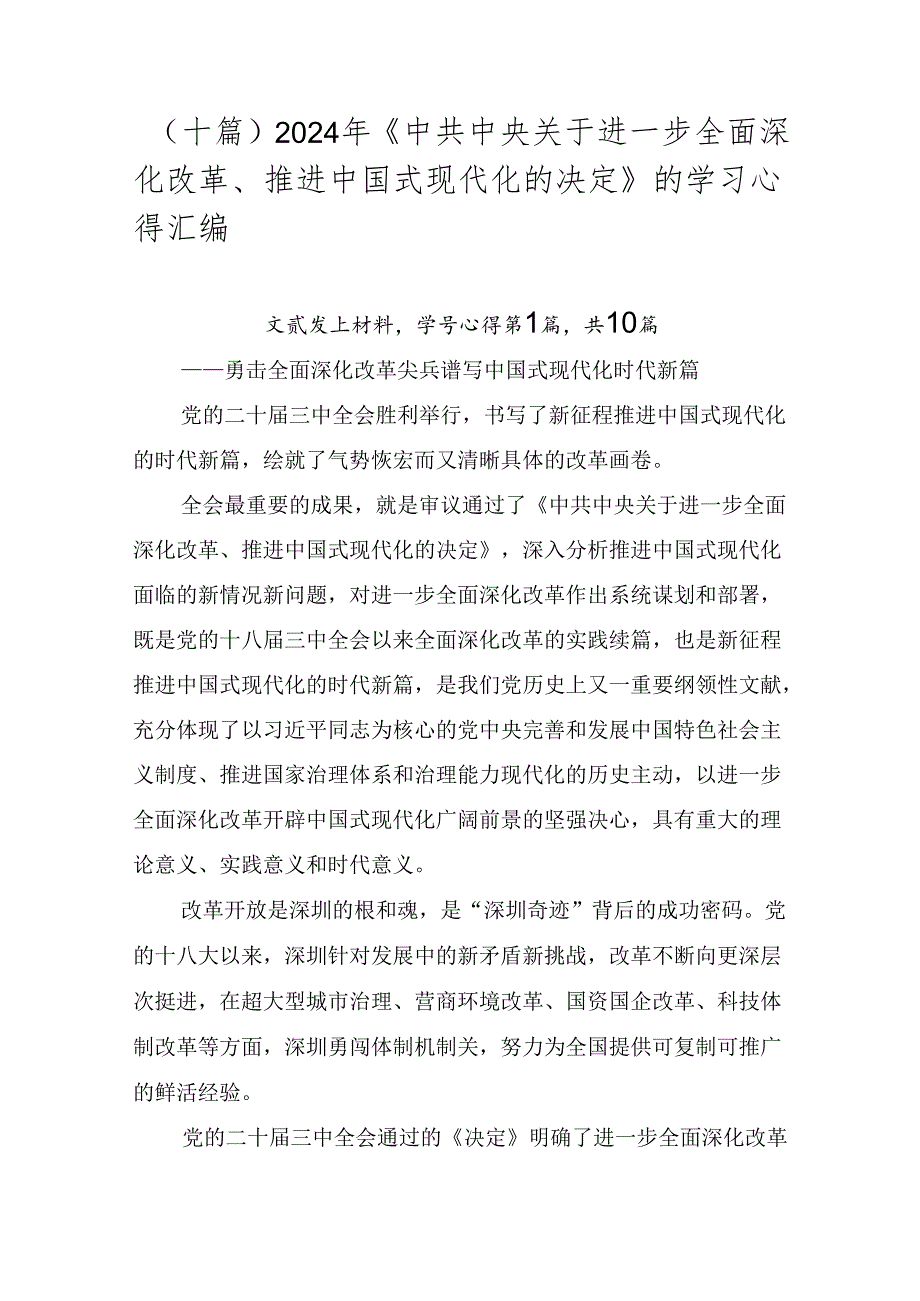 （十篇）2024年《中共中央关于进一步全面深化改革、推进中国式现代化的决定》的学习心得汇编

文贰发上材料，学号心得第1篇，共10篇

——勇击全面深化改革尖兵谱写中国式现代化时代新篇

党的二十届三中全会胜利举行，书写了新征程推进中国式现代化的时代新篇，绘就了气势恢宏而又清晰具体的改革画卷。

全会最重要的成果，就是审议通过了《中共中央关于进一步全面深化改革、推进中国式现代化的决定》，深入分析推进中国式现代化面临的新情况新问题，对进一步全面深化改革作出系统谋划和部署，既是党的十八届三中全会以来全面深化改革的实践续篇，也是新征程推进中国式现代化的时代新篇，是我们党历史上又一重要纲领性文献，充分体现了以习近平同志为核心的党中央完善和发展中国特色社会主义制度、推进国家治理体系和治理能力现代化的历史主动，以进一步全面深化改革开辟中国式现代化广阔前景的坚强决心，具有重大的理论意义、实践意义和时代意义。

改革开放是深圳的根和魂，是“深圳奇迹”背后的成功密码。党的十八大以来，深圳针对发展中的新矛盾新挑战，改革不断向更深层次挺进，在超大型城市治理、营商环境改革、国资国企改革、科技体制改革等方面，深圳勇闯体制机制关，努力为全国提供可复制可推广的鲜活经验。

党的二十届三中全会通过的《决定》明确了进一步全面深化改革